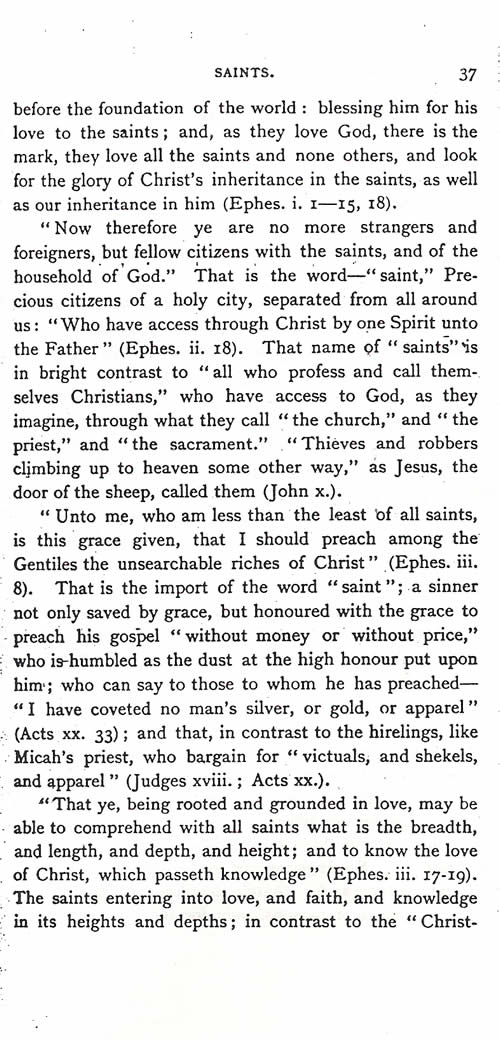 SAINTS. 37

before the foundation of the world: blessing him for his love to the saints; and, as they love God, there is the mark, they love all the saints and none others, and look for the glory of Christ's inheritance in the saints, as well as our inheritance in him (Ephes. i. 1—15, 18).

"Now therefore ye are no more strangers and foreigners, but fellow citizens with the saints, and of the household of God." That is the word—"saint," Precious citizens of a holy city, separated from all around us: "Who have access through Christ by one Spirit unto the Father" (Ephes. ii. 18). That name of "saints" is in bright contrast to "all who profess and call themselves Christians," who have access to God, as they imagine, through what they call "the church," and "the priest," and "the sacrament." "Thieves and robbers climbing up to heaven some other way," as Jesus, the door of the sheep, called them (John x.).

"Unto me, who am less than the least of all saints, is this grace given, that I should preach among the Gentiles the unsearchable riches of Christ" (Ephes. iii. 8). That is the import of the word "saint"; a sinner not only saved by grace, but honoured with the grace to preach his gospel "without money or without price," who is humbled as the dust at the high honour put upon him; who can say to those to whom he has preached—"I have coveted no man's silver, or gold, or apparel" (Acts xx. 33); and that, in contrast to the hirelings, like Micah's priest, who bargain for "victuals, and shekels, and apparel" (Judges xviii.; Acts xx.).

"That ye, being rooted and grounded in love, may be able to comprehend with all saints what is the breadth, and length, and depth, and height; and to know the love of Christ, which passeth knowledge" (Ephes. iii. 17-19). The saints entering into love, and faith, and knowledge in its heights and depths; in contrast to the "Christ-